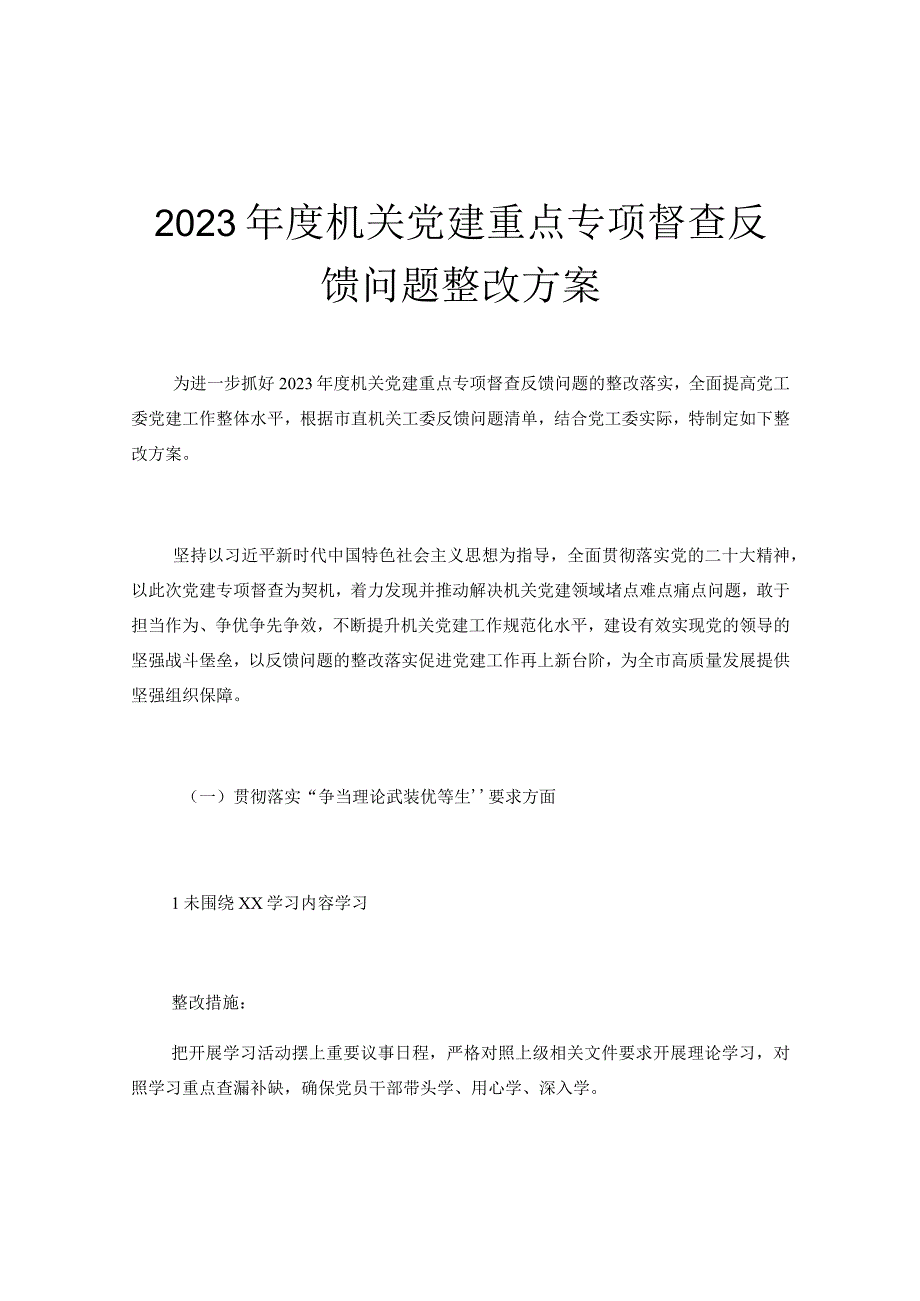 2023年度机关党建重点专项督查反馈问题整改方案

为进一步抓好2023年度机关党建重点专项督查反馈问题的整改落实，全面提高党工委党建工作整体水平，根据市直机关工委反馈问题清单，结合党工委实际，特制定如下整改方案。

坚持以习近平新时代中国特色社会主义思想为指导，全面贯彻落实党的二十大精神，以此次党建专项督查为契机，着力发现并推动解决机关党建领域堵点难点痛点问题，敢于担当作为、争优争先争效，不断提升机关党建工作规范化水平，建设有效实现党的领导的坚强战斗堡垒，以反馈问题的整改落实促进党建工作再上新台阶，为全市高质量发展提供坚强组织保障。

（一）贯彻落实“争当理论武装优等生’’要求方面

1未围绕XX学习内容学习

整改措施：

把开展学习活动摆上重要议事日程，严格对照上级相关文件要求开展理论学习，对照学习重点查漏补缺，确保党员干部带头学、用心学、深入学。